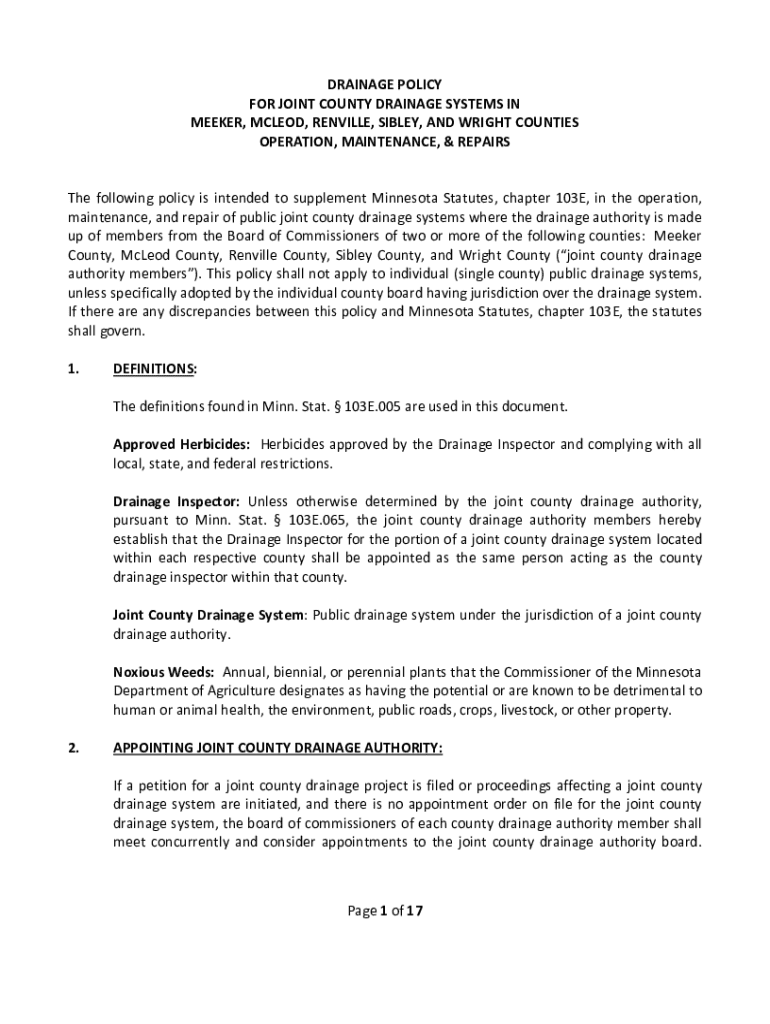 DRAINAGE POLICY
FOR JOINT COUNTY DRAINAGE SYSTEMS IN
MEEKER, MCLEOD, RENVILLE, SIBLEY, AND WRIGHT COUNTIES
OPERATION, MAINTENANCE, & REPAIRS

The following policy is intended to supplement Minnesota Statutes, chapter 103E, in the operation, maintenance, and repair of public joint county drainage systems where the drainage authority is made up of members from the Board of Commissioners of two or more of the following counties: Meeker County, McLeod County, Renville County, Sibley County, and Wright County ("joint county drainage authority members"). This policy shall not apply to individual (single county) public drainage systems, unless specifically adopted by the individual county board having jurisdiction over the drainage system. If there are any discrepancies between this policy and Minnesota Statutes, chapter 103E, the statutes shall govern.

1. DEFINITIONS:

The definitions found in Minn. Stat. § 103E.005 are used in this document.

Approved Herbicides: Herbicides approved by the Drainage Inspector and complying with all local, state, and federal restrictions.

Drainage Inspector: Unless otherwise determined by the joint county drainage authority, pursuant to Minn. Stat. § 103E.065, the joint county drainage authority members hereby establish that the Drainage Inspector for the portion of a joint county drainage system located within each respective county shall be appointed as the same person acting as the county drainage inspector within that county.

Joint County Drainage System: Public drainage system under the jurisdiction of a joint county drainage authority.

Noxious Weeds: Annual, biennial, or perennial plants that the Commissioner of the Minnesota Department of Agriculture designates as having the potential or are known to be detrimental to human or animal health, the environment, public roads, crops, livestock, or other property.

2. APPOINTING JOINT COUNTY DRAINAGE AUTHORITY:

If a petition for a joint county drainage project is filed or proceedings affecting a joint county drainage system are initiated, and there is no appointment order on file for the joint county drainage system, the board of commissioners of each county drainage authority member shall meet concurrently and consider appointments to the joint county drainage authority board.

Page 1 of 17